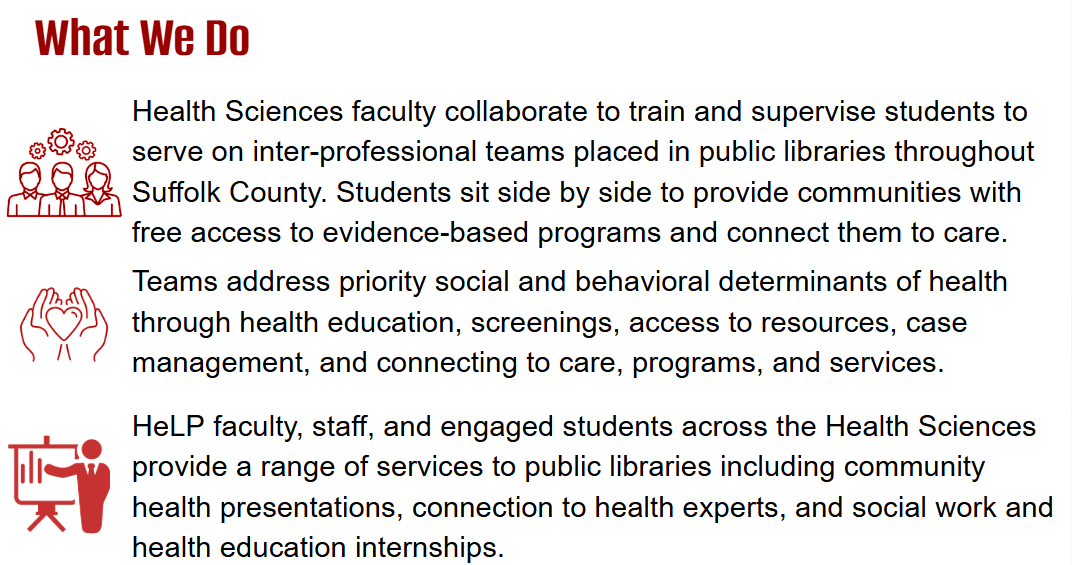 What We Do

Health Sciences faculty collaborate to train and supervise students to serve on inter-professional teams placed in public libraries throughout Suffolk County. Students sit side by side to provide communities with free access to evidence-based programs and connect them to care.

Teams address priority social and behavioral determinants of health through health education, screenings, access to resources, case management, and connecting to care, programs, and services.

HeLP faculty, staff, and engaged students across the Health Sciences provide a range of services to public libraries including community health presentations, connection to health experts, and social work and health education internships.